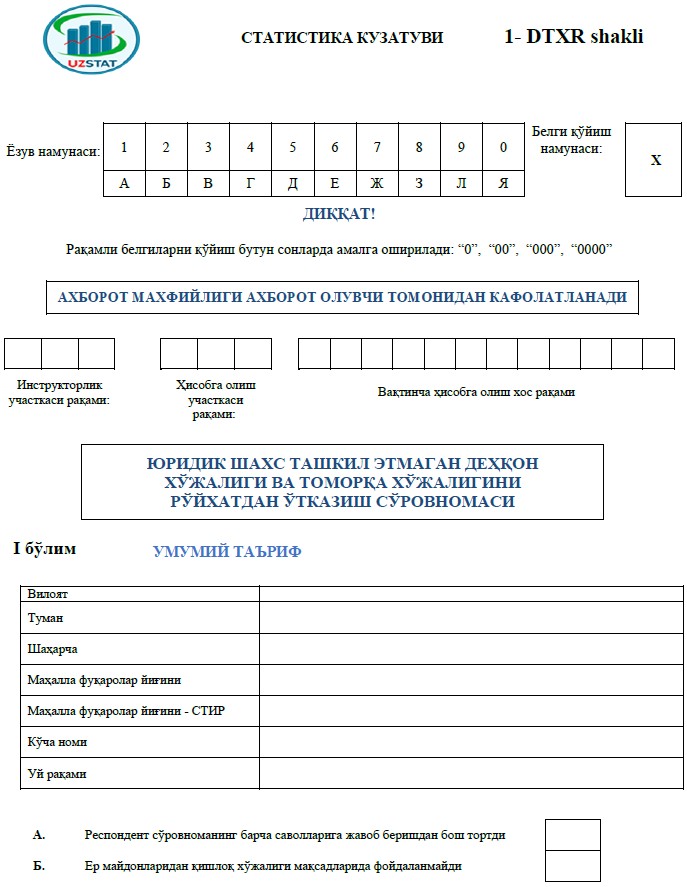 UZSTAT

СТАТИСТИКА КУЗАТУВИ

1- DTXR shakli

Ёзув намунаси:

| 1 | 2 | 3 | 4 | 5 | 6 | 7 | 8 | 9 | 0 |
|---|---|---|---|---|---|---|---|---|---|
| А | Б | В | Г | Д | Е | Ж | З | Л | Я |

Белги қўйиш намунаси:

X

ДИҚҚАТ!

Рақамли белгиларни қўйиш бутун сонларда амалга оширилади: “0”, “00”, “000”, “0000”

АХБОРОТ МАХФИЙЛИГИ АХБОРОТ ОЛУВЧИ ТОМОНИДАН КАФОЛАТЛАНАДИ

Инструкторлик участкаси рақами:

Ҳисобга олиш участкаси рақами:

Вақтинча ҳисобга олиш хос рақами

ЮРИДИК ШАХС ТАШКИЛ ЭТМАГАН ДЕҲҚОН ХЎЖАЛИГИ ВА ТОМОРҚА ХЎЖАЛИГИНИ РЎЙХАТДАН ЎТКАЗИШ СЎРОВНОМАСИ

I бўлим

УМУМИЙ ТАЪРИФ

| Вилоят | |
|---|---|
| Туман | |
| Шаҳарча | |
| Маҳалла фуқаролар йиғини | |
| Маҳалла фуқаролар йиғини - СТИР | |
| Кўча номи | |
| Уй рақами | |

А. Респондент сўровноманинг барча саволларига жавоб беришдан бош тортди

Б. Ер майдонларидан қишлоқ хўжалиги мақсадларида фойдаланмайди